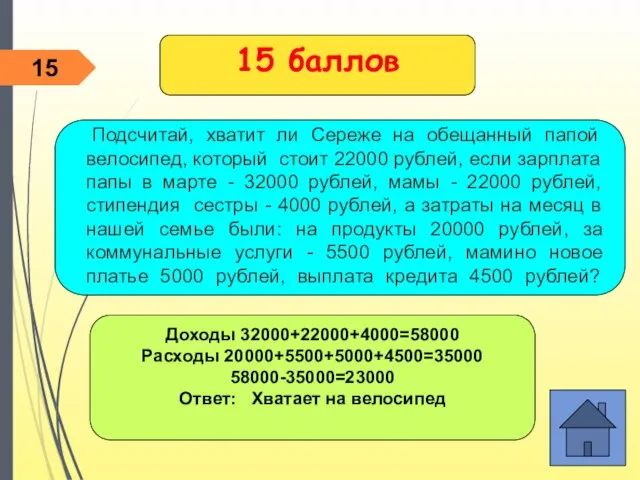 15

15 баллов

Подсчитай, хватит ли Сереже на обещанный папой велосипед, который стоит 22000 рублей, если зарплата папы в марте - 32000 рублей, мамы - 22000 рублей, стипендия сестры - 4000 рублей, а затраты на месяц в нашей семье были: на продукты 20000 рублей, за коммунальные услуги - 5500 рублей, мамино новое платье 5000 рублей, выплата кредита 4500 рублей?

Доходы 32000+22000+4000=58000
Расходы 20000+5500+5000+4500=35000
58000-35000=23000
Ответ: Хватает на велосипед